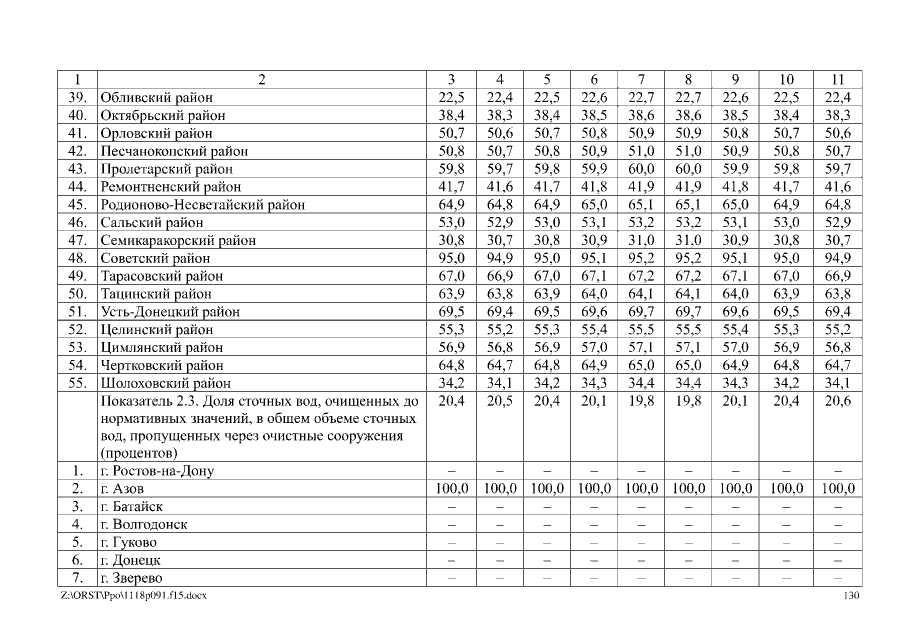 | 1 | 2 | 3 | 4 | 5 | 6 | 7 | 8 | 9 | 10 | 11 |
|---|---|---|---|---|---|---|---|---|---|---|
| 39. | Обливский район | 22,5 | 22,4 | 22,5 | 22,6 | 22,7 | 22,7 | 22,6 | 22,5 | 22,4 |
| 40. | Октябрьский район | 38,4 | 38,3 | 38,4 | 38,5 | 38,6 | 38,6 | 38,5 | 38,4 | 38,3 |
| 41. | Орловский район | 50,7 | 50,6 | 50,7 | 50,8 | 50,9 | 50,9 | 50,8 | 50,7 | 50,6 |
| 42. | Песчанокопский район | 50,8 | 50,7 | 50,8 | 50,9 | 51,0 | 51,0 | 50,9 | 50,8 | 50,7 |
| 43. | Пролетарский район | 59,8 | 59,7 | 59,8 | 59,9 | 60,0 | 60,0 | 59,9 | 59,8 | 59,7 |
| 44. | Ремонтненский район | 41,7 | 41,6 | 41,7 | 41,8 | 41,9 | 41,9 | 41,8 | 41,7 | 41,6 |
| 45. | Родионово-Несветайский район | 64,9 | 64,8 | 64,9 | 65,0 | 65,1 | 65,1 | 65,0 | 64,9 | 64,8 |
| 46. | Сальский район | 53,0 | 52,9 | 53,0 | 53,1 | 53,2 | 53,2 | 53,1 | 53,0 | 52,9 |
| 47. | Семикаракорский район | 30,8 | 30,7 | 30,8 | 30,9 | 31,0 | 31,0 | 30,9 | 30,8 | 30,7 |
| 48. | Советский район | 95,0 | 94,9 | 95,0 | 95,1 | 95,2 | 95,2 | 95,1 | 95,0 | 94,9 |
| 49. | Тарасовский район | 67,0 | 66,9 | 67,0 | 67,1 | 67,2 | 67,2 | 67,1 | 67,0 | 66,9 |
| 50. | Тацинский район | 63,9 | 63,8 | 63,9 | 64,0 | 64,1 | 64,1 | 64,0 | 63,9 | 63,8 |
| 51. | Усть-Донецкий район | 69,5 | 69,4 | 69,5 | 69,6 | 69,7 | 69,7 | 69,6 | 69,5 | 69,4 |
| 52. | Целинский район | 55,3 | 55,2 | 55,3 | 55,4 | 55,5 | 55,5 | 55,4 | 55,3 | 55,2 |
| 53. | Цимлянский район | 56,9 | 56,8 | 56,9 | 57,0 | 57,1 | 57,1 | 57,0 | 56,9 | 56,8 |
| 54. | Чертковский район | 64,8 | 64,7 | 64,8 | 64,9 | 65,0 | 65,0 | 64,9 | 64,8 | 64,7 |
| 55. | Шолоховский район | 34,2 | 34,1 | 34,2 | 34,3 | 34,4 | 34,4 | 34,3 | 34,2 | 34,1 |
| | Показатель 2.3. Доля сточных вод, очищенных до нормативных значений, в общем объеме сточных вод, пропущенных через очистные сооружения (процентов) | 20,4 | 20,5 | 20,4 | 20,1 | 19,8 | 19,8 | 20,1 | 20,4 | 20,6 |
| 1. | г. Ростов-на-Дону | – | – | – | – | – | – | – | – | – |
| 2. | г. Азов | 100,0 | 100,0 | 100,0 | 100,0 | 100,0 | 100,0 | 100,0 | 100,0 | 100,0 |
| 3. | г. Батайск | – | – | – | – | – | – | – | – | – |
| 4. | г. Волгодонск | – | – | – | – | – | – | – | – | – |
| 5. | г. Гуково | – | – | – | – | – | – | – | – | – |
| 6. | г. Донецк | – | – | – | – | – | – | – | – | – |
| 7. | г. Зверево | – | – | – | – | – | – | – | – | – |

Z:\ORST\Ppo\1118p091.f15.docx 130